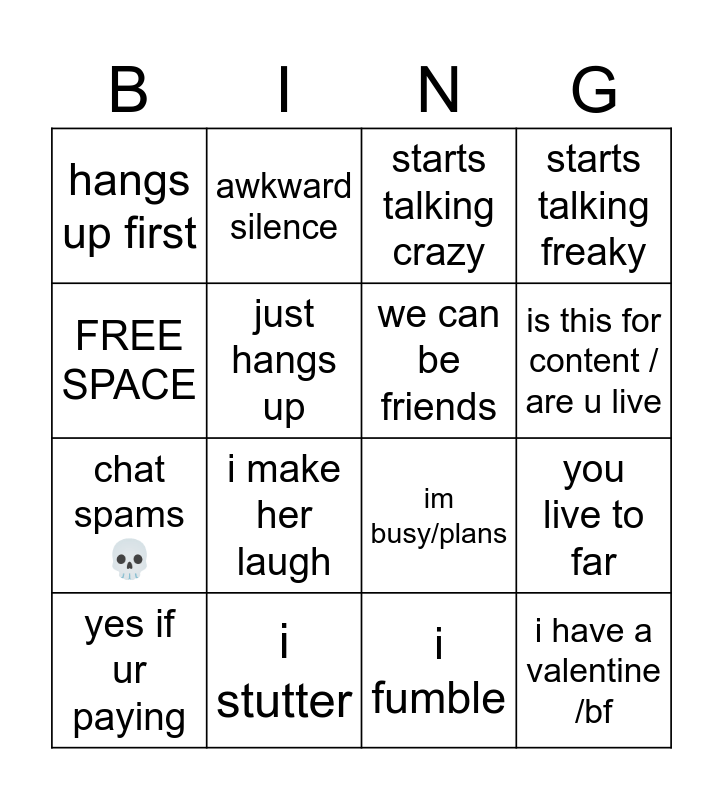 | B | I | N | G |
|---|---|---|---|
| hangs up first | awkward silence | starts talking crazy | starts talking freaky |
| FREE SPACE | just hangs up | we can be friends | is this for content / are u live |
| chat spams 💀 | i make her laugh | im busy/plans | you live to far |
| yes if ur paying | i stutter | i fumble | i have a valentine /bf |